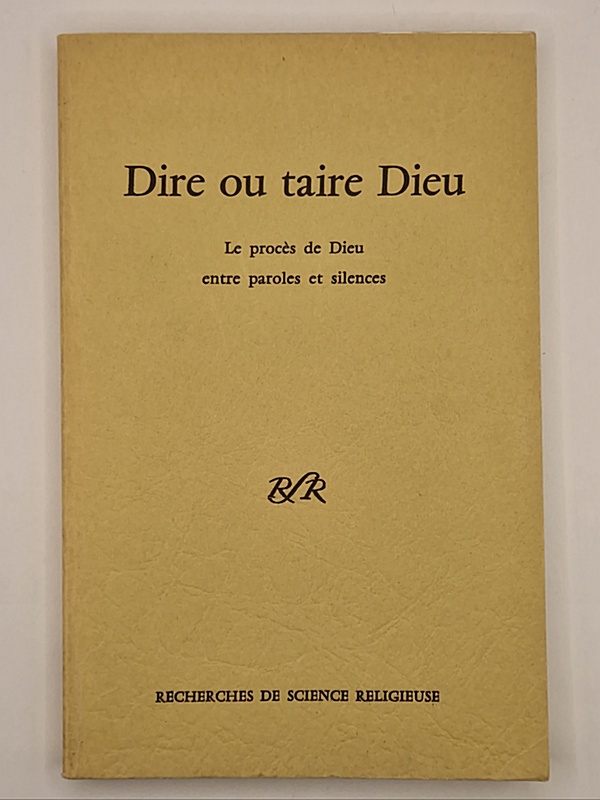 Dire ou taire Dieu

Le procès de Dieu
entre paroles et silences

RSR

RECHERCHES DE SCIENCE RELIGIEUSE